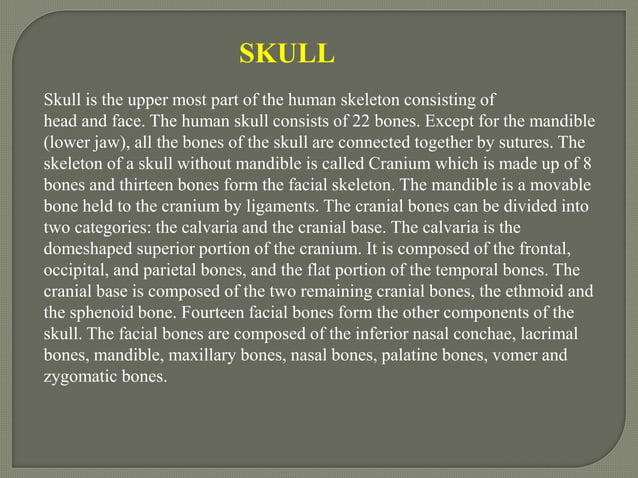 SKULL

Skull is the upper most part of the human skeleton consisting of head and face. The human skull consists of 22 bones. Except for the mandible (lower jaw), all the bones of the skull are connected together by sutures. The skeleton of a skull without mandible is called Cranium which is made up of 8 bones and thirteen bones form the facial skeleton. The mandible is a movable bone held to the cranium by ligaments. The cranial bones can be divided into two categories: the calvaria and the cranial base. The calvaria is the domeshaped superior portion of the cranium. It is composed of the frontal, occipital, and parietal bones, and the flat portion of the temporal bones. The cranial base is composed of the two remaining cranial bones, the ethmoid and the sphenoid bone. Fourteen facial bones form the other components of the skull. The facial bones are composed of the inferior nasal conchae, lacrimal bones, mandible, maxillary bones, nasal bones, palatine bones, vomer and zygomatic bones.